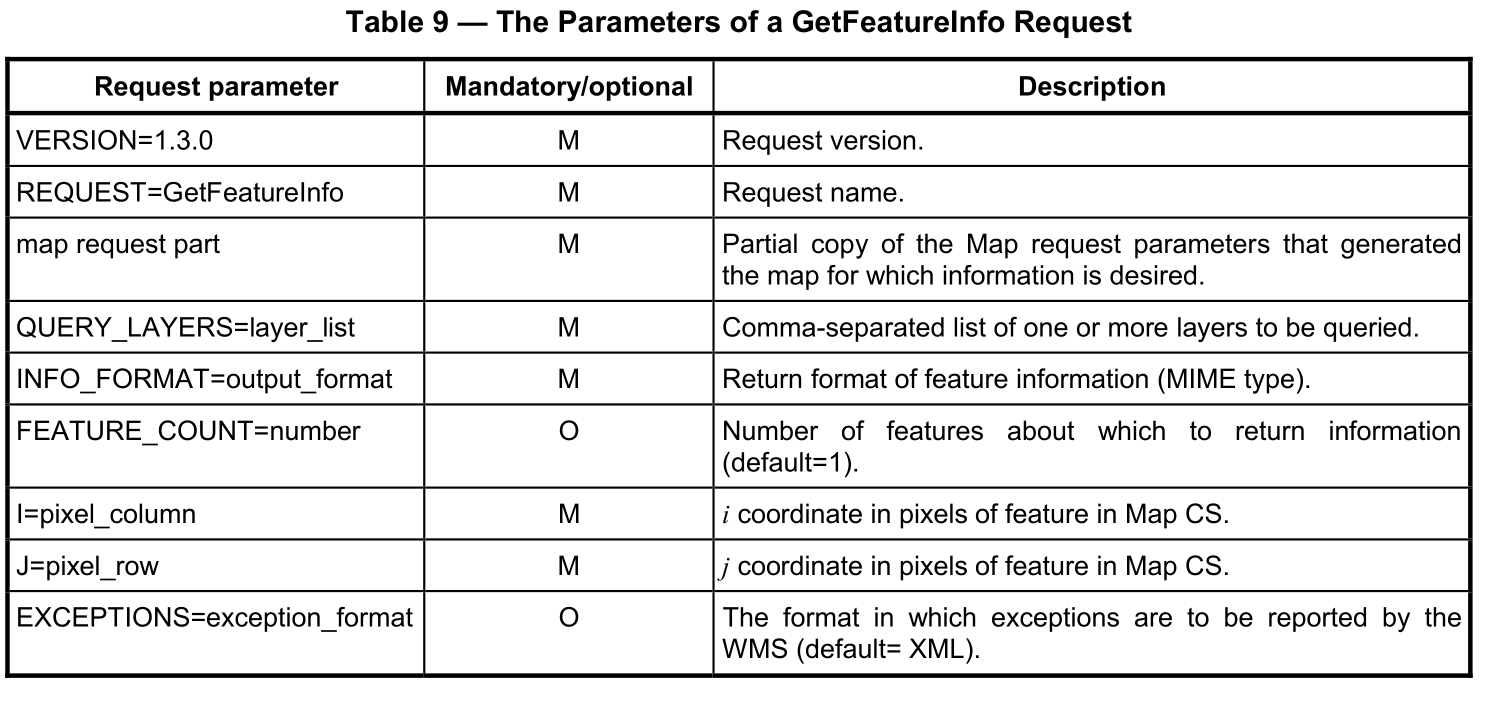 Table 9 — The Parameters of a GetFeatureInfo Request

| Request parameter | Mandatory/optional | Description |
|---|---|---|
| VERSION=1.3.0 | M | Request version. |
| REQUEST=GetFeatureInfo | M | Request name. |
| map request part | M | Partial copy of the Map request parameters that generated the map for which information is desired. |
| QUERY_LAYERS=layer_list | M | Comma-separated list of one or more layers to be queried. |
| INFO_FORMAT=output_format | M | Return format of feature information (MIME type). |
| FEATURE_COUNT=number | O | Number of features about which to return information (default=1). |
| I=pixel_column | M | $i$ coordinate in pixels of feature in Map CS. |
| J=pixel_row | M | $j$ coordinate in pixels of feature in Map CS. |
| EXCEPTIONS=exception_format | O | The format in which exceptions are to be reported by the WMS (default= XML). |